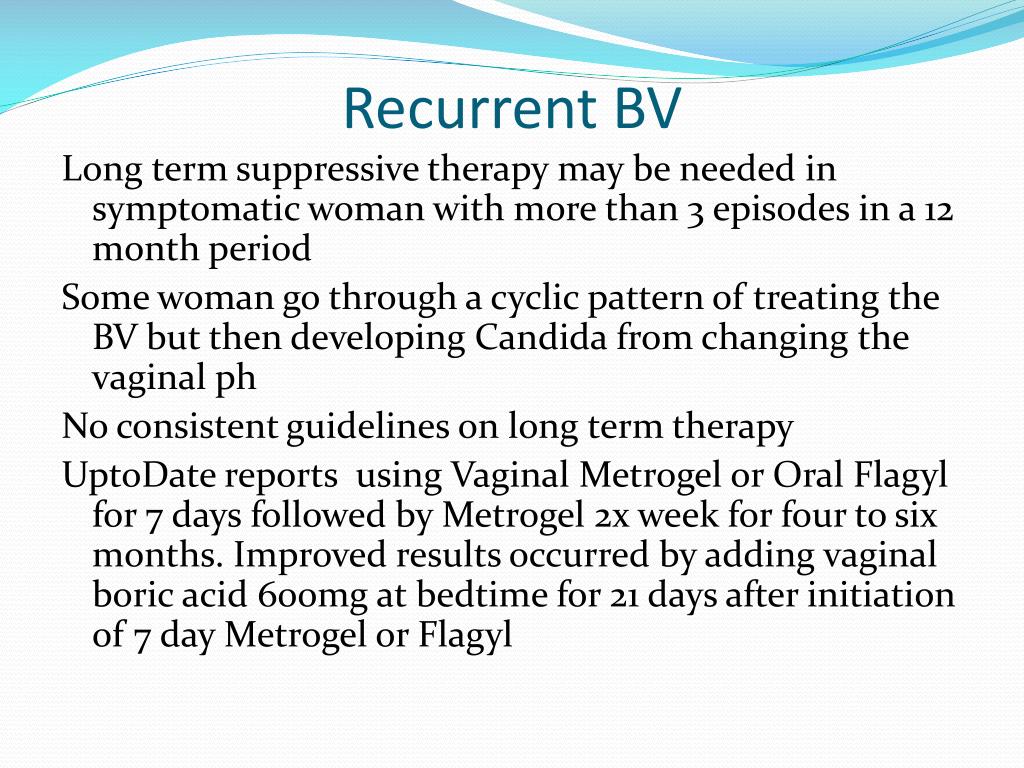 Recurrent BV

Long term suppressive therapy may be needed in symptomatic woman with more than 3 episodes in a 12 month period

Some woman go through a cyclic pattern of treating the BV but then developing Candida from changing the vaginal ph

No consistent guidelines on long term therapy

UptoDate reports using Vaginal Metrogel or Oral Flagyl for 7 days followed by Metrogel 2x week for four to six months. Improved results occurred by adding vaginal boric acid 600mg at bedtime for 21 days after initiation of 7 day Metrogel or Flagyl